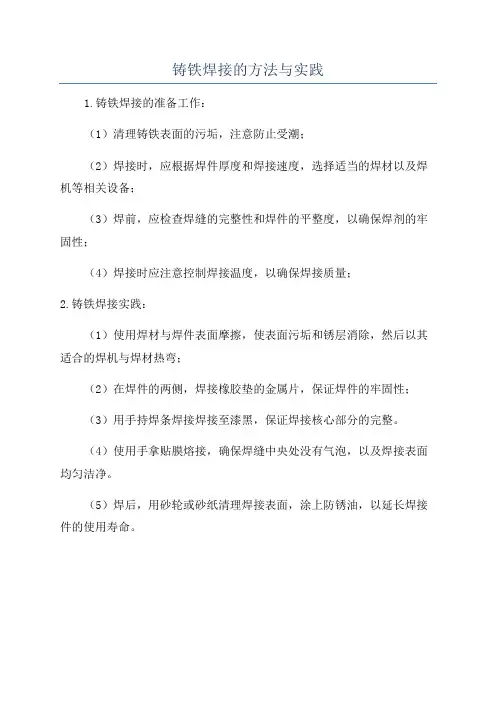 铸铁焊接的方法与实践

1.铸铁焊接的准备工作：

（1）清理铸铁表面的污垢，注意防止受潮；

（2）焊接时，应根据焊件厚度和焊接速度，选择适当的焊材以及焊机等相关设备；

（3）焊前，应检查焊缝的完整性和焊件的平整度，以确保焊剂的牢固性；

（4）焊接时应注意控制焊接温度，以确保焊接质量；

2.铸铁焊接实践：

（1）使用焊材与焊件表面摩擦，使表面污垢和锈层消除，然后以其适合的焊机与焊材热弯；

（2）在焊件的两侧，焊接橡胶垫的金属片，保证焊件的牢固性；

（3）用手持焊条焊接焊接至漆黑，保证焊接核心部分的完整。

（4）使用手拿贴膜熔接，确保焊缝中央处没有气泡，以及焊接表面均匀洁净。

（5）焊后，用砂轮或砂纸清理焊接表面，涂上防锈油，以延长焊接件的使用寿命。